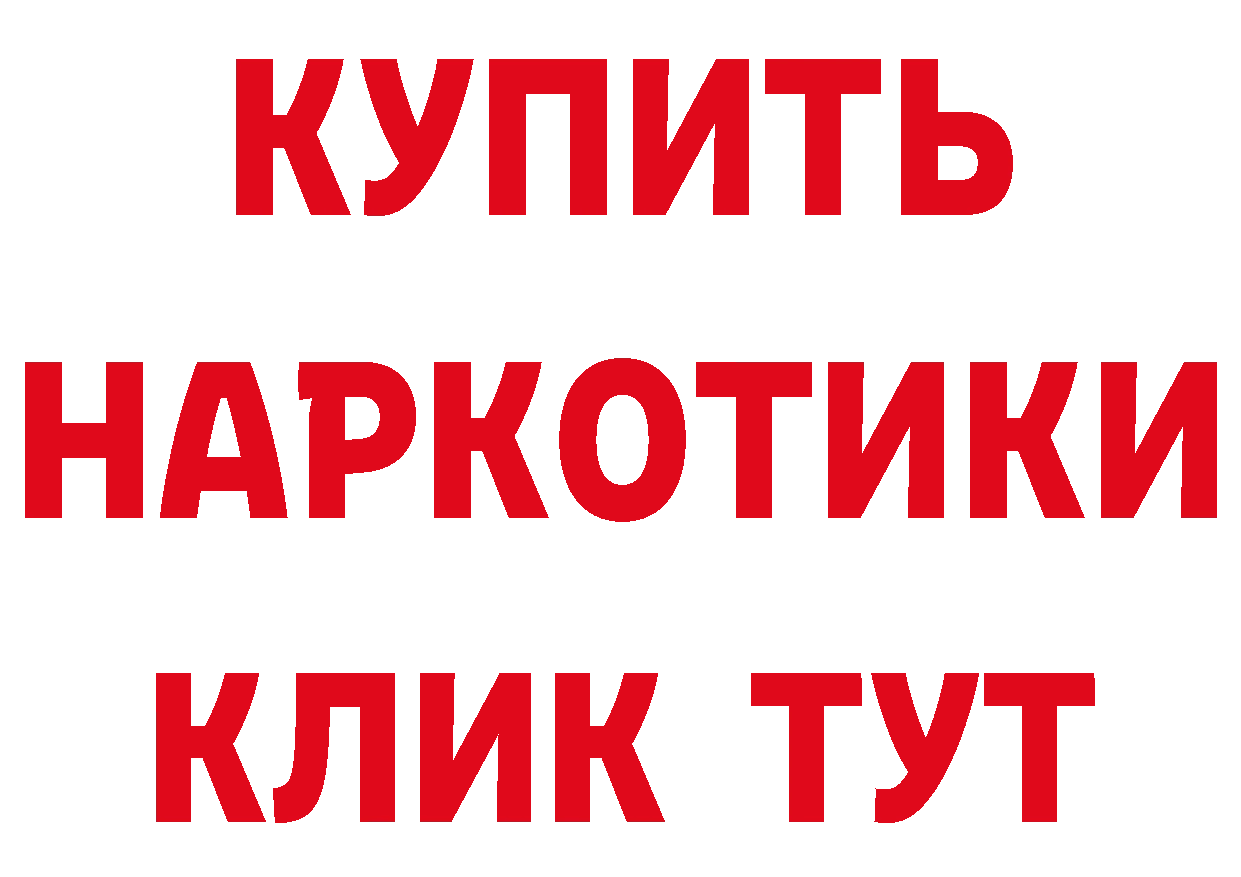 КУПИТЬ

НАРКОТИКИ

КЛИК ТУТ